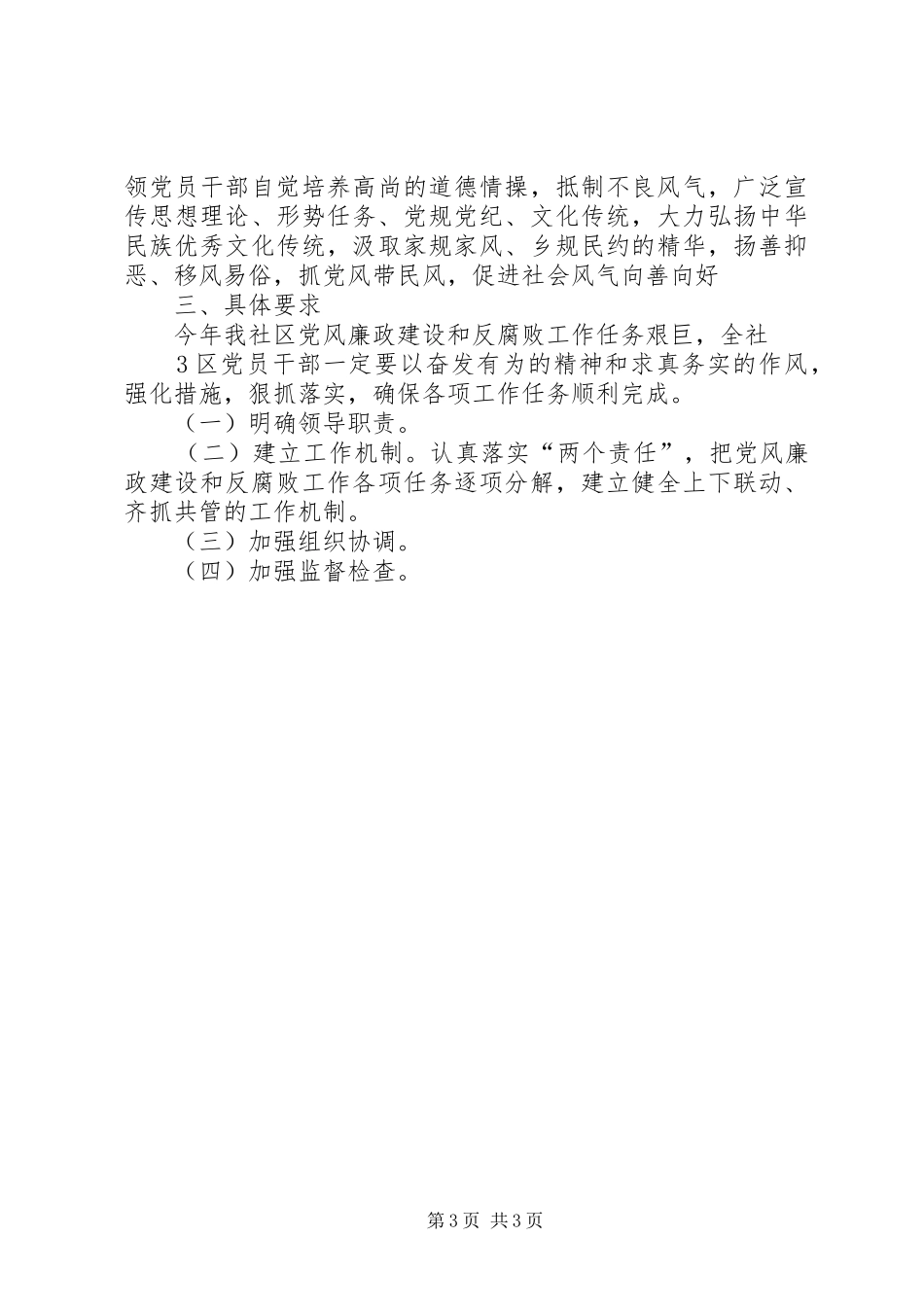 领党员干部自觉培养高尚的道德情操，抵制不良风气，广泛宣传思想理论、形势任务、党规党纪、文化传统，大力弘扬中华民族优秀文化传统，汲取家规家风、乡规民约的精华，扬善抑恶、移风易俗，抓党风带民风，促进社会风气向善向好

三、具体要求

今年我社区党风廉政建设和反腐败工作任务艰巨，全社

3区党员干部一定要以奋发有为的精神和求真务实的作风，强化措施，狠抓落实，确保各项工作任务顺利完成。

（一）明确领导职责。

（二）建立工作机制。认真落实“两个责任”，把党风廉政建设和反腐败工作各项任务逐项分解，建立健全上下联动、齐抓共管的工作机制。

（三）加强组织协调。

（四）加强监督检查。

第3页 共3页